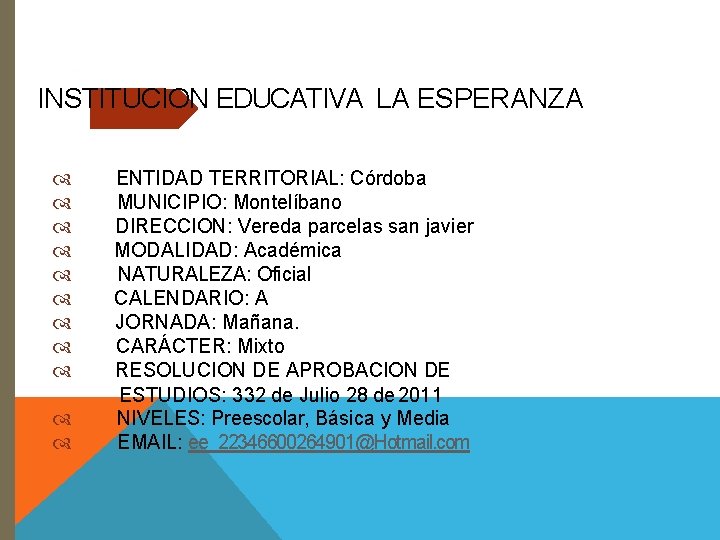 INSTITUCION EDUCATIVA LA ESPERANZA

ENTIDAD TERRITORIAL: Córdoba
MUNICIPIO: Montelíbano
DIRECCION: Vereda parcelas san javier
MODALIDAD: Académica
NATURALEZA: Oficial
CALENDARIO: A
JORNADA: Mañana.
CARÁCTER: Mixto
RESOLUCION DE APROBACION DE ESTUDIOS: 332 de Julio 28 de 2011
NIVELES: Preescolar, Básica y Media
EMAIL: ee_22346600264901@Hotmail.com